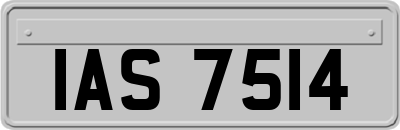 IAS 7514